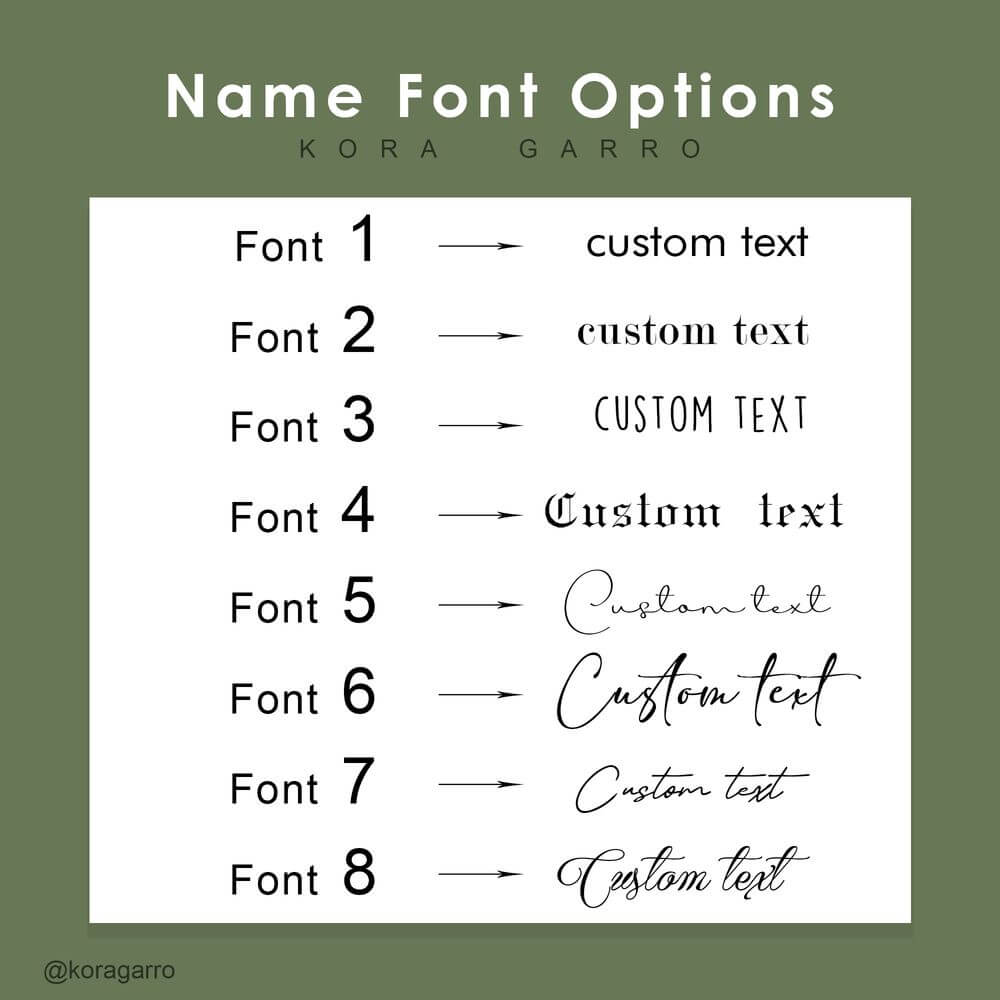 Name Font Options
KORA GARRO

Font 1 → custom text

Font 2 → custom text

Font 3 → CUSTOM TEXT

Font 4 → Custom text

Font 5 → Custom text

Font 6 → Custom text

Font 7 → Custom text

Font 8 → Custom text

@koragarro